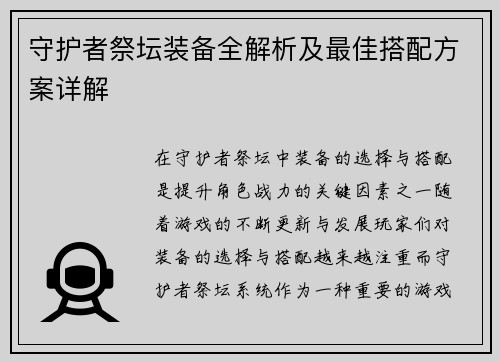 守护者祭坛装备全解析及最佳搭配方案详解

在守护者祭坛中装备的选择与搭配是提升角色战力的关键因素之一随着游戏的不断更新与发展玩家们对装备的选择与搭配越来越注重而守护者祭坛系统作为一种重要的游戏